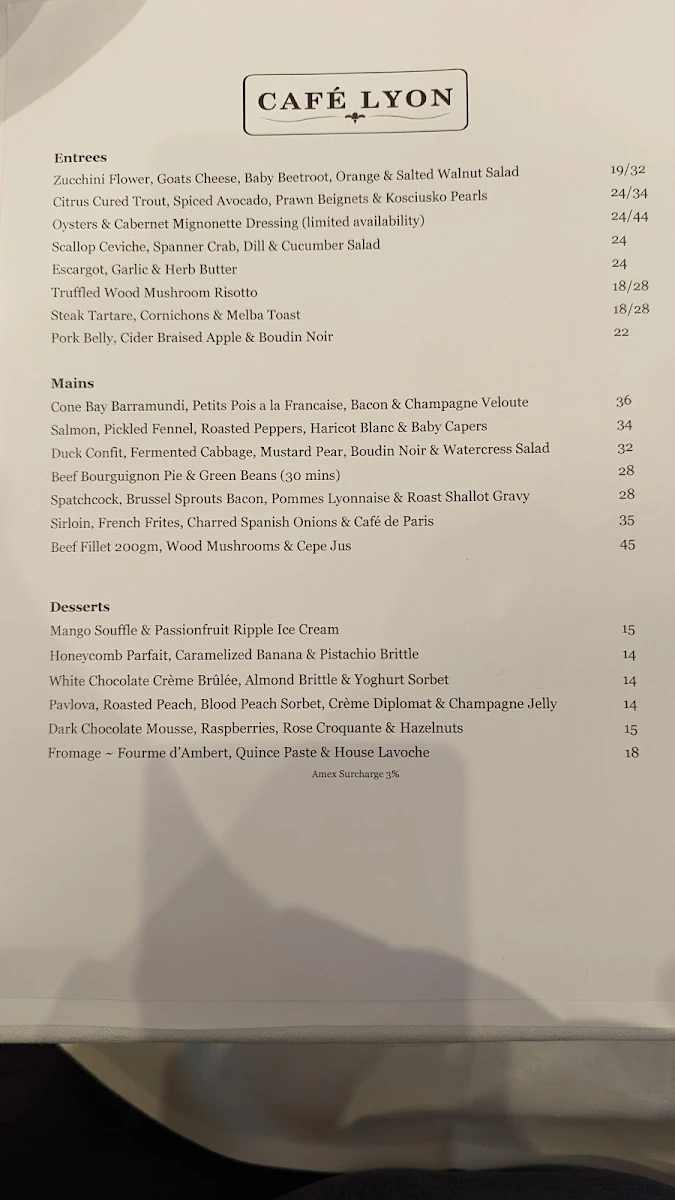 CAFÉ LYON

Entrees
Zucchini Flower, Goats Cheese, Baby Beetroot, Orange & Salted Walnut Salad 19/32
Citrus Cured Trout, Spiced Avocado, Prawn Beignets & Kosciusko Pearls 24/34
Oysters & Cabernet Mignonette Dressing (limited availability) 24/44
Scallop Ceviche, Spanner Crab, Dill & Cucumber Salad 24
Escargot, Garlic & Herb Butter 24
Truffled Wood Mushroom Risotto 18/28
Steak Tartare, Cornichons & Melba Toast 18/28
Pork Belly, Cider Braised Apple & Boudin Noir 22

Mains
Cone Bay Barramundi, Petits Pois a la Francaise, Bacon & Champagne Veloute 36
Salmon, Pickled Fennel, Roasted Peppers, Haricot Blanc & Baby Capers 34
Duck Confit, Fermented Cabbage, Mustard Pear, Boudin Noir & Watercress Salad 32
Beef Bourguignon Pie & Green Beans (30 mins) 28
Spatchcock, Brussel Sprouts Bacon, Pommes Lyonnaise & Roast Shallot Gravy 28
Sirloin, French Frites, Charred Spanish Onions & Café de Paris 35
Beef Fillet 200gm, Wood Mushrooms & Cepe Jus 45

Desserts
Mango Souffle & Passionfruit Ripple Ice Cream 15
Honeycomb Parfait, Caramelized Banana & Pistachio Brittle 14
White Chocolate Crème Brûlée, Almond Brittle & Yoghurt Sorbet 14
Pavlova, Roasted Peach, Blood Peach Sorbet, Crème Diplomat & Champagne Jelly 14
Dark Chocolate Mousse, Raspberries, Rose Croquante & Hazelnuts 15
Fromage ~ Fourme d'Ambert, Quince Paste & House Lavoche 18

Amex Surcharge 3%